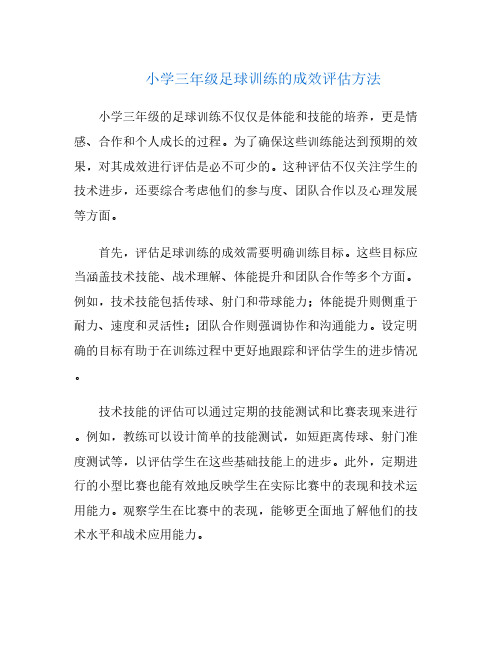 小学三年级足球训练的成效评估方法

小学三年级的足球训练不仅仅是体能和技能的培养，更是情感、合作和个人成长的过程。为了确保这些训练能达到预期的效果，对其成效进行评估是必不可少的。这种评估不仅关注学生的技术进步，还要综合考虑他们的参与度、团队合作以及心理发展等方面。

首先，评估足球训练的成效需要明确训练目标。这些目标应当涵盖技术技能、战术理解、体能提升和团队合作等多个方面。例如，技术技能包括传球、射门和带球能力；体能提升则侧重于耐力、速度和灵活性；团队合作则强调协作和沟通能力。设定明确的目标有助于在训练过程中更好地跟踪和评估学生的进步情况。

技术技能的评估可以通过定期的技能测试和比赛表现来进行。例如，教练可以设计简单的技能测试，如短距离传球、射门准度测试等，以评估学生在这些基础技能上的进步。此外，定期进行的小型比赛也能有效地反映学生在实际比赛中的表现和技术运用能力。观察学生在比赛中的表现，能够更全面地了解他们的技术水平和战术应用能力。